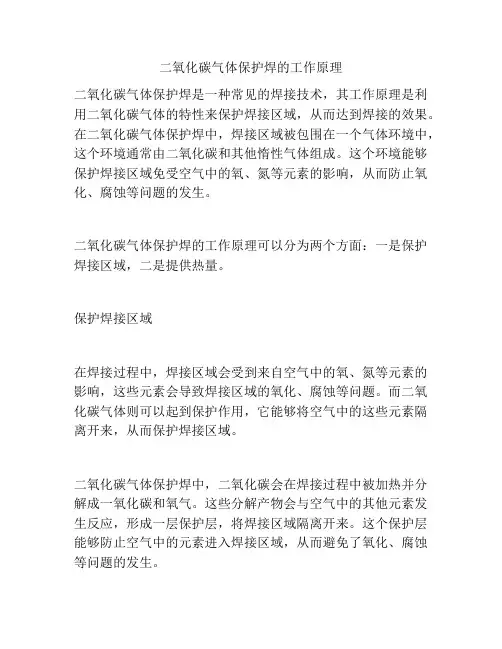 二氧化碳气体保护焊的工作原理

二氧化碳气体保护焊是一种常见的焊接技术，其工作原理是利用二氧化碳气体的特性来保护焊接区域，从而达到焊接的效果。在二氧化碳气体保护焊中，焊接区域被包围在一个气体环境中，这个环境通常由二氧化碳和其他惰性气体组成。这个环境能够保护焊接区域免受空气中的氧、氮等元素的影响，从而防止氧化、腐蚀等问题的发生。

二氧化碳气体保护焊的工作原理可以分为两个方面：一是保护焊接区域，二是提供热量。

保护焊接区域

在焊接过程中，焊接区域会受到来自空气中的氧、氮等元素的影响，这些元素会导致焊接区域的氧化、腐蚀等问题。而二氧化碳气体则可以起到保护作用，它能够将空气中的这些元素隔离开来，从而保护焊接区域。

二氧化碳气体保护焊中，二氧化碳会在焊接过程中被加热并分解成一氧化碳和氧气。这些分解产物会与空气中的其他元素发生反应，形成一层保护层，将焊接区域隔离开来。这个保护层能够防止空气中的元素进入焊接区域，从而避免了氧化、腐蚀等问题的发生。